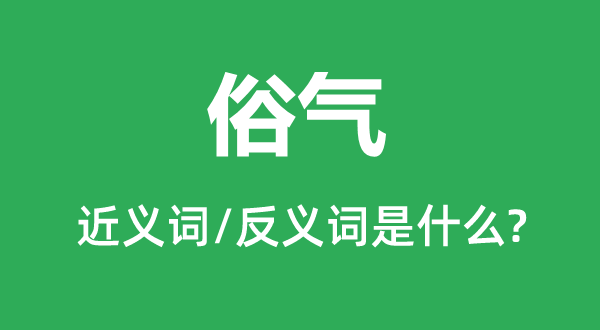 俗气

近义词/反义词是什么?